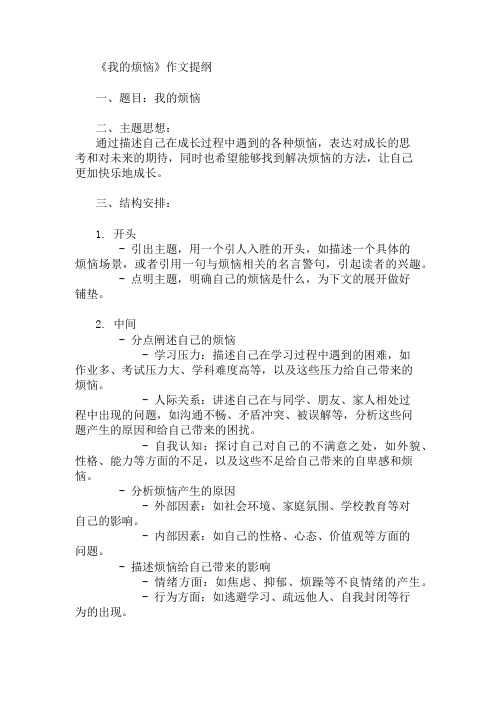 《我的烦恼》作文提纲

一、题目：我的烦恼

二、主题思想：
通过描述自己在成长过程中遇到的各种烦恼，表达对成长的思考和对未来的期待，同时也希望能够找到解决烦恼的方法，让自己更加快乐地成长。

三、结构安排：

1. 开头
- 引出主题，用一个引人入胜的开头，如描述一个具体的烦恼场景，或者引用一句与烦恼相关的名言警句，引起读者的兴趣。
- 点明主题，明确自己的烦恼是什么，为下文的展开做好铺垫。

2. 中间
- 分点阐述自己的烦恼
- 学习压力：描述自己在学习过程中遇到的困难，如作业多、考试压力大、学科难度高等，以及这些压力给自己带来的烦恼。
- 人际关系：讲述自己在与同学、朋友、家人相处过程中出现的问题，如沟通不畅、矛盾冲突、被误解等，分析这些问题产生的原因和给自己带来的困扰。
- 自我认知：探讨自己对自己的不满意之处，如外貌、性格、能力等方面的不足，以及这些不足给自己带来的自卑感和烦恼。
- 分析烦恼产生的原因
- 外部因素：如社会环境、家庭氛围、学校教育等对自己的影响。
- 内部因素：如自己的性格、心态、价值观等方面的问题。
- 描述烦恼给自己带来的影响
- 情绪方面：如焦虑、抑郁、烦躁等不良情绪的产生。
- 行为方面：如逃避学习、疏远他人、自我封闭等行为的出现。